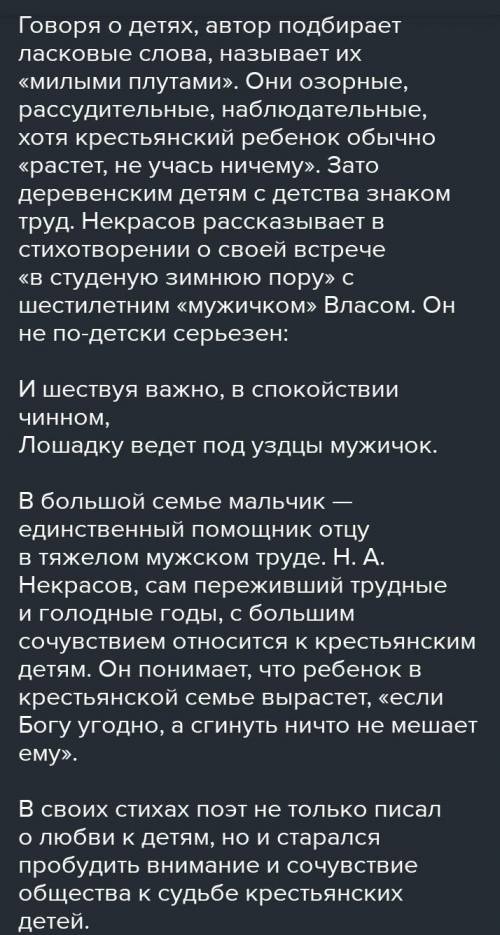 Говоря о детях, автор подбирает ласковые слова, называет их «милыми плутами». Они озорные, рассудительные, наблюдательные, хотя крестьянский ребенок обычно «растет, не учась ничему». Зато деревенским детям с детства знаком труд. Некрасов рассказывает в стихотворении о своей встрече «в студеную зимнюю пору» с шестилетним «мужичком» Власом. Он не по-детски серьезен:

И шествуя важно, в спокойствии чинном,
Лошадку ведет под уздцы мужичок.

В большой семье мальчик — единственный помощник отцу в тяжелом мужском труде. Н. А. Некрасов, сам переживший трудные и голодные годы, с большим сочувствием относится к крестьянским детям. Он понимает, что ребенок в крестьянской семье вырастет, «если Богу угодно, а сгинуть ничто не мешает ему».

В своих стихах поэт не только писал о любви к детям, но и старался пробудить внимание и сочувствие общества к судьбе крестьянских детей.